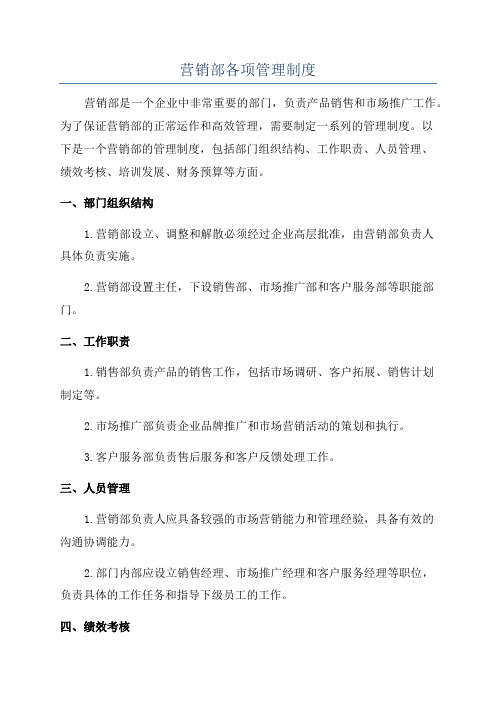 营销部各项管理制度

营销部是一个企业中非常重要的部门，负责产品销售和市场推广工作。为了保证营销部的正常运作和高效管理，需要制定一系列的管理制度。以下是一个营销部的管理制度，包括部门组织结构、工作职责、人员管理、绩效考核、培训发展、财务预算等方面。

一、部门组织结构

1.营销部设立、调整和解散必须经过企业高层批准，由营销部负责人具体负责实施。

2.营销部设置主任，下设销售部、市场推广部和客户服务部等职能部门。

二、工作职责

1.销售部负责产品的销售工作，包括市场调研、客户拓展、销售计划制定等。

2.市场推广部负责企业品牌推广和市场营销活动的策划和执行。

3.客户服务部负责售后服务和客户反馈处理工作。

三、人员管理

1.营销部负责人应具备较强的市场营销能力和管理经验，具备有效的沟通协调能力。

2.部门内部应设立销售经理、市场推广经理和客户服务经理等职位，负责具体的工作任务和指导下级员工的工作。

四、绩效考核